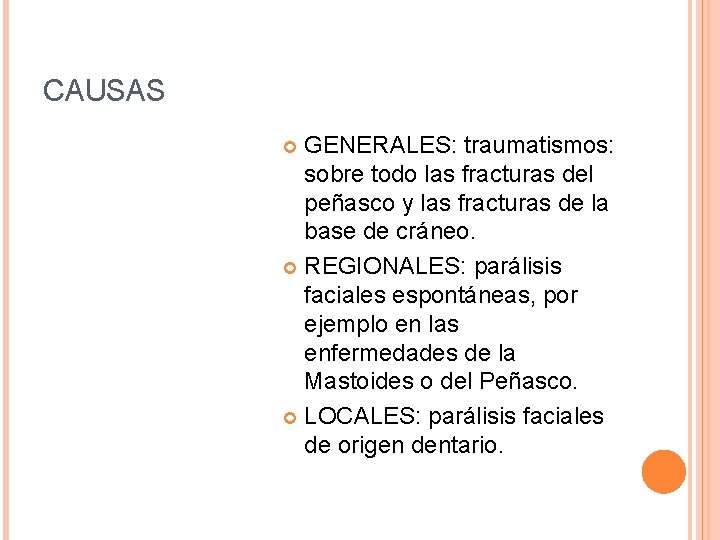 CAUSAS

GENERALES: traumatismos: sobre todo las fracturas del peñasco y las fracturas de la base de cráneo.

REGIONALES: parálisis faciales espontáneas, por ejemplo en las enfermedades de la Mastoides o del Peñasco.

LOCALES: parálisis faciales de origen dentario.